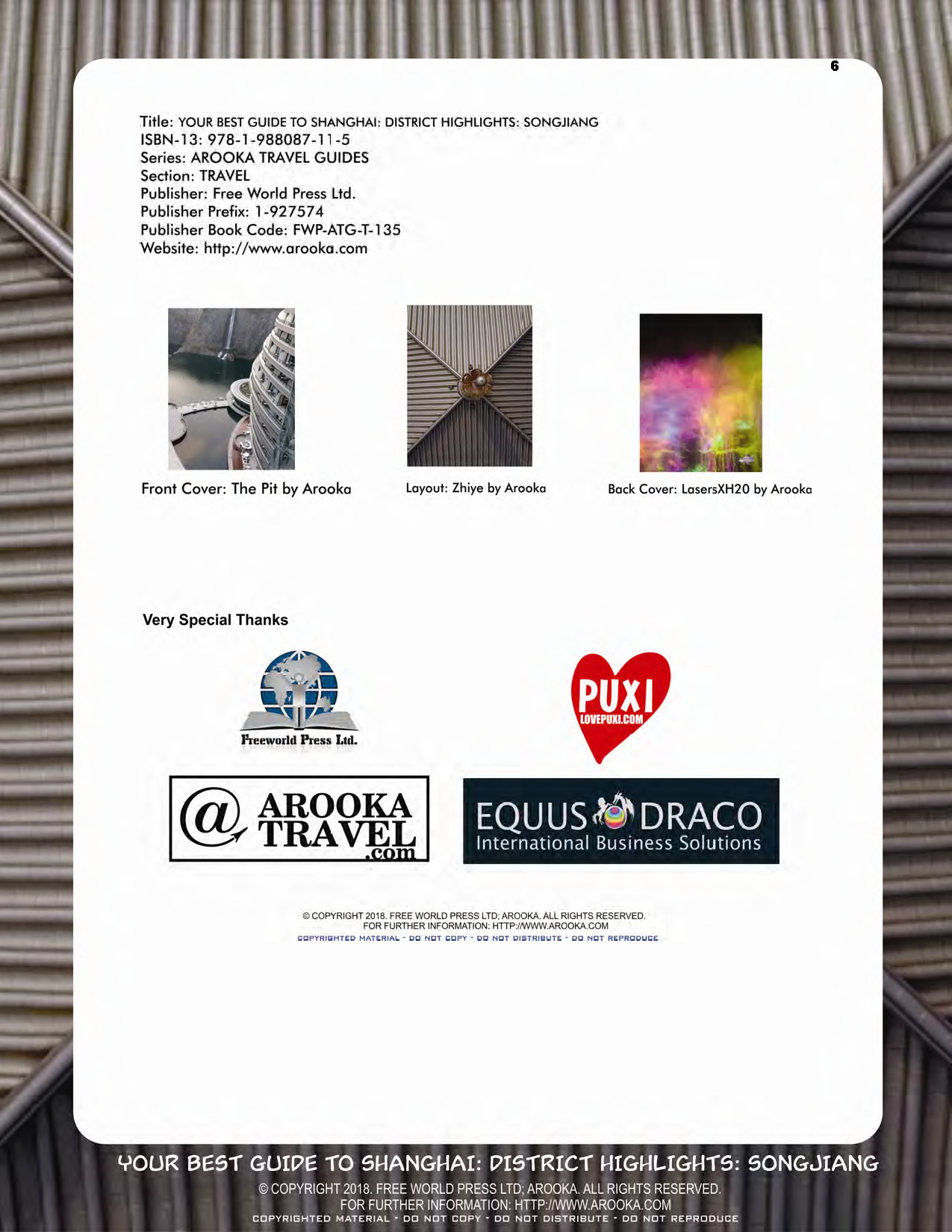 6

Title: YOUR BEST GUIDE TO SHANGHAI: DISTRICT HIGHLIGHTS: SONGJIANG
ISBN-13: 978-1-988087-11-5
Series: AROOKA TRAVEL GUIDES
Section: TRAVEL
Publisher: Free World Press Ltd.
Publisher Prefix: 1-927574
Publisher Book Code: FWP-ATG-T-135
Website: http://www.arooka.com

Front Cover: The Pit by Arooka

Layout: Zhiye by Arooka

Back Cover: LasersXH20 by Arooka

Very Special Thanks

Freeworld Press Ltd.

PUXI
LOVEPUXI.COM

@ AROOKA TRAVEL .com

EQUUS DRACO
International Business Solutions

© COPYRIGHT 2018. FREE WORLD PRESS LTD; AROOKA. ALL RIGHTS RESERVED.
FOR FURTHER INFORMATION: HTTP://WWW.AROOKA.COM
COPYRIGHTED MATERIAL - DO NOT COPY - DO NOT DISTRIBUTE - DO NOT REPRODUCE

YOUR BEST GUIDE TO SHANGHAI: DISTRICT HIGHLIGHTS: SONGJIANG
© COPYRIGHT 2018. FREE WORLD PRESS LTD; AROOKA. ALL RIGHTS RESERVED.
FOR FURTHER INFORMATION: HTTP://WWW.AROOKA.COM
COPYRIGHTED MATERIAL - DO NOT COPY - DO NOT DISTRIBUTE - DO NOT REPRODUCE